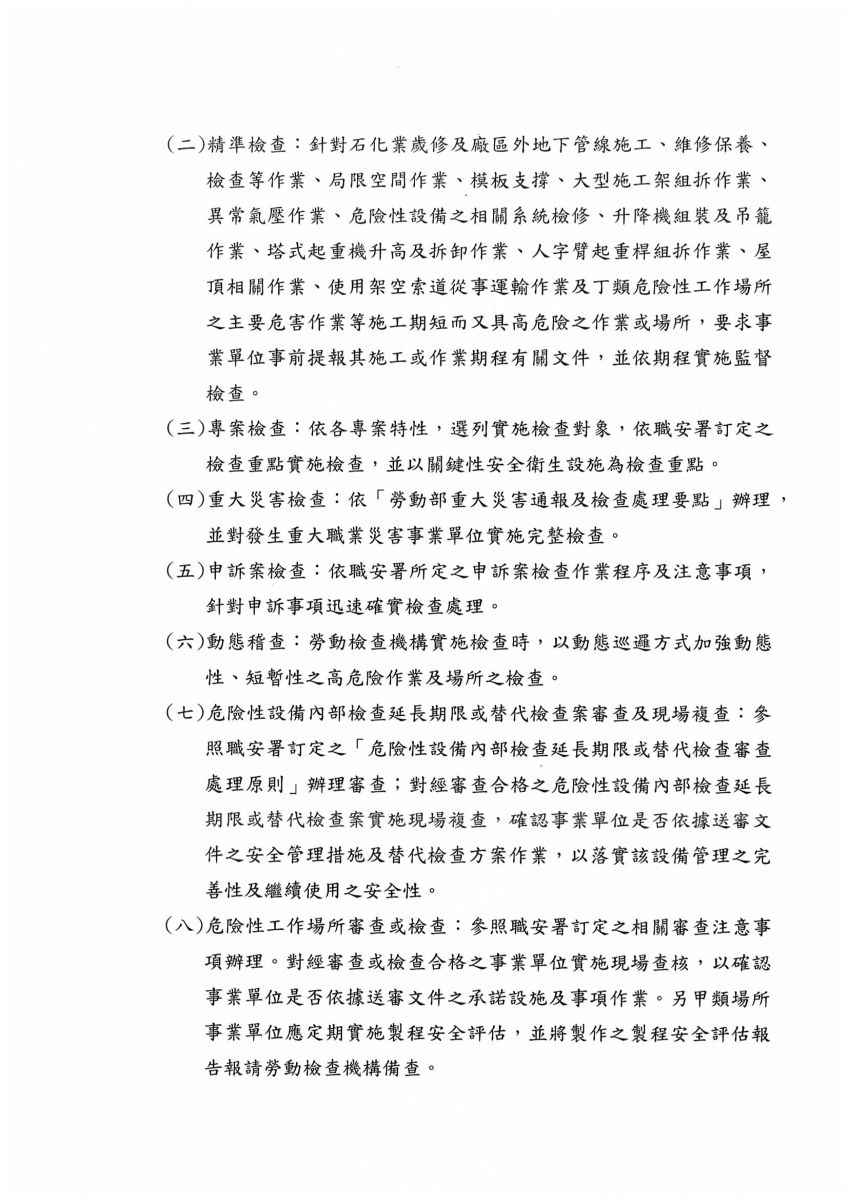 (二)精準檢查：針對石化業歲修及廠區外地下管線施工、維修保養、檢查等作業、局限空間作業、模板支撐、大型施工架組拆作業、異常氣壓作業、危險性設備之相關系統檢修、升降機組裝及吊籠作業、塔式起重機升高及拆卸作業、人字臂起重桿組拆作業、屋頂相關作業、使用架空索道從事運輸作業及丁類危險性工作場所之主要危害作業等施工期短而又具高危險之作業或場所，要求事業單位事前提報其施工或作業期程有關文件，並依期程實施監督檢查。

(三)專案檢查：依各專案特性，選列實施檢查對象，依職安署訂定之檢查重點實施檢查，並以關鍵性安全衛生設施為檢查重點。

(四)重大災害檢查：依「勞動部重大災害通報及檢查處理要點」辦理，並對發生重大職業災害事業單位實施完整檢查。

(五)申訴案檢查：依職安署所定之申訴案檢查作業程序及注意事項，針對申訴事項迅速確實檢查處理。

(六)動態稽查：勞動檢查機構實施檢查時，以動態巡邏方式加強動態性、短暫性之高危險作業及場所之檢查。

(七)危險性設備內部檢查延長期限或替代檢查案審查及現場複查：參照職安署訂定之「危險性設備內部檢查延長期限或替代檢查審查處理原則」辦理審查；對經審查合格之危險性設備內部檢查延長期限或替代檢查案實施現場複查，確認事業單位是否依據送審文件之安全管理措施及替代檢查方案作業，以落實該設備管理之完善性及繼續使用之安全性。

(八)危險性工作場所審查或檢查：參照職安署訂定之相關審查注意事項辦理。對經審查或檢查合格之事業單位實施現場查核，以確認事業單位是否依據送審文件之承諾設施及事項作業。另甲類場所事業單位應定期實施製程安全評估，並將製作之製程安全評估報告報請勞動檢查機構備查。